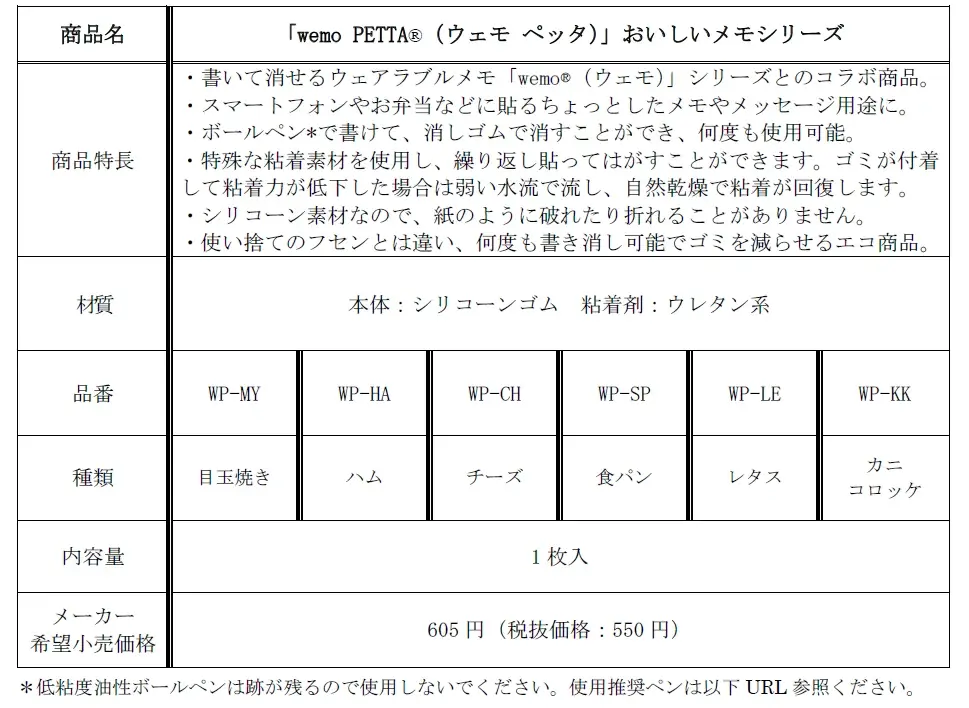 | 商品名 | 「wemo PETTA®（ウェモ ペッタ）」おいしいメモシリーズ | | | | | |
|---|---|---|---|---|---|---|
| 商品特長 | ・書いて消せるウェアラブルメモ「wemo®（ウェモ）」シリーズとのコラボ商品。 ・スマートフォンやお弁当などに貼るちょっとしたメモやメッセージ用途に。 ・ボールペン*で書けて、消しゴムで消すことができ、何度も使用可能。 ・特殊な粘着素材を使用し、繰り返し貼ってはがすことができます。ゴミが付着して粘着力が低下した場合は弱い水流で流し、自然乾燥で粘着が回復します。 ・シリコーン素材なので、紙のように破れたり折れることがありません。 ・使い捨てのフセンとは違い、何度も書き消し可能でゴミを減らせるエコ商品。 | | | | | |
| 材質 | 本体：シリコーンゴム　粘着剤：ウレタン系 | | | | | |
| 品番 | WP-MY | WP-HA | WP-CH | WP-SP | WP-LE | WP-KK |
| 種類 | 目玉焼き | ハム | チーズ | 食パン | レタス | カニコロッケ |
| 内容量 | 1枚入 | | | | | |
| メーカー希望小売価格 | 605円（税抜価格：550円） | | | | | |

*低粘度油性ボールペンは跡が残るので使用しないでください。使用推奨ペンは以下URL参照ください。